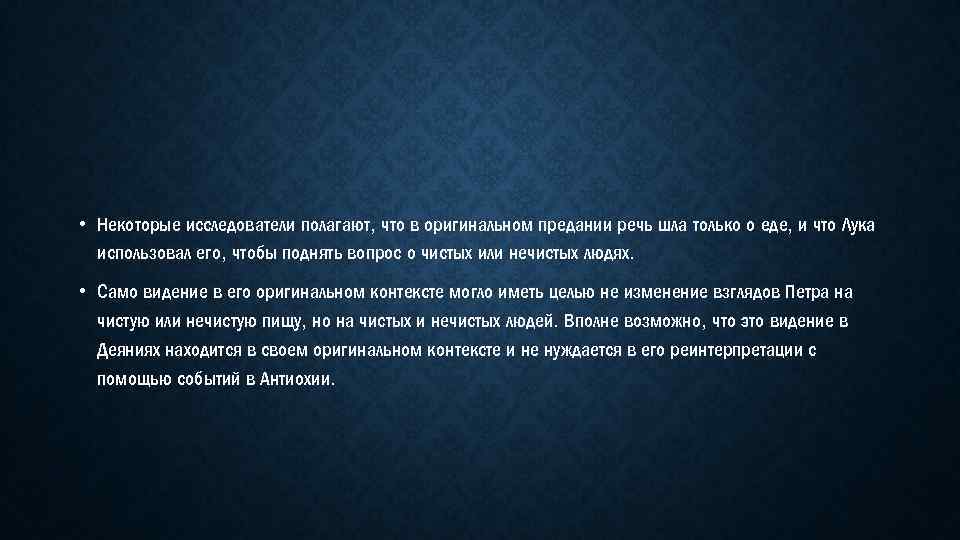 • Некоторые исследователи полагают, что в оригинальном предании речь шла только о еде, и что Лука использовал его, чтобы поднять вопрос о чистых или нечистых людях.

• Само видение в его оригинальном контексте могло иметь целью не изменение взглядов Петра на чистую или нечистую пищу, но на чистых и нечистых людей. Вполне возможно, что это видение в Деяниях находится в своем оригинальном контексте и не нуждается в его реинтерпретации с помощью событий в Антиохии.